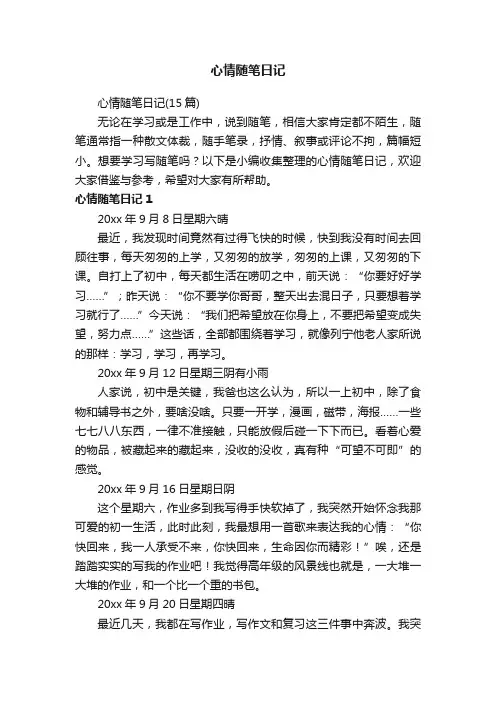 心情随笔日记

心情随笔日记(15 篇)

无论在学习或是工作中，说到随笔，相信大家肯定都不陌生，随笔通常指一种散文体裁，随手笔录，抒情、叙事或评论不拘，篇幅短小。想要学习写随笔吗？以下是小编收集整理的心情随笔日记，欢迎大家借鉴与参考，希望对大家有所帮助。

心情随笔日记 1

20xx 年 9 月 8 日星期六晴

最近，我发现时间竟然有过得飞快的时候，快到我没有时间去回顾往事，每天匆匆的上学，又匆匆的放学，匆匆的上课，又匆匆的下课。自打上了初中，每天都生活在唠叨之中，前天说：“你要好好学习……”；昨天说：“你不要学你哥哥，整天出去混日子，只要想着学习就行了……”今天说：“我们把希望放在你身上，不要把希望变成失望，努力点……”这些话，全部都围绕着学习，就像列宁他老人家所说的那样：学习，学习，再学习。

20xx 年 9 月 12 日星期三阴有小雨

人家说，初中是关键，我爸也这么认为，所以一上初中，除了食物和辅导书之外，要啥没啥。只要一开学，漫画，磁带，海报……一些七七八八东西，一律不准接触，只能放假后碰一下下而已。看着心爱的物品，被藏起来的藏起来，没收的没收，真有种“可望不可即”的感觉。

20xx 年 9 月 16 日星期日阴

这个星期六，作业多到我写得手快软掉了，我突然开始怀念我那可爱的初一生活，此时此刻，我最想用一首歌来表达我的心情：“你快回来，我一人承受不来，你快回来，生命因你而精彩！”唉，还是踏踏实实的写我的作业吧！我觉得高年级的风景线也就是，一大堆一大堆的作业，和一个比一个重的书包。

20xx 年 9 月 20 日星期四晴

最近几天，我都在写作业，写作文和复习这三件事中奔波。我突